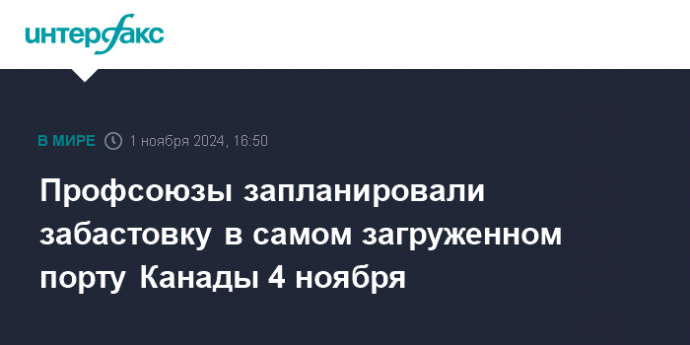 интерфакс

В МИРЕ 1 ноября 2024, 16:50

Профсоюзы запланировали забастовку в самом загруженном порту Канады 4 ноября